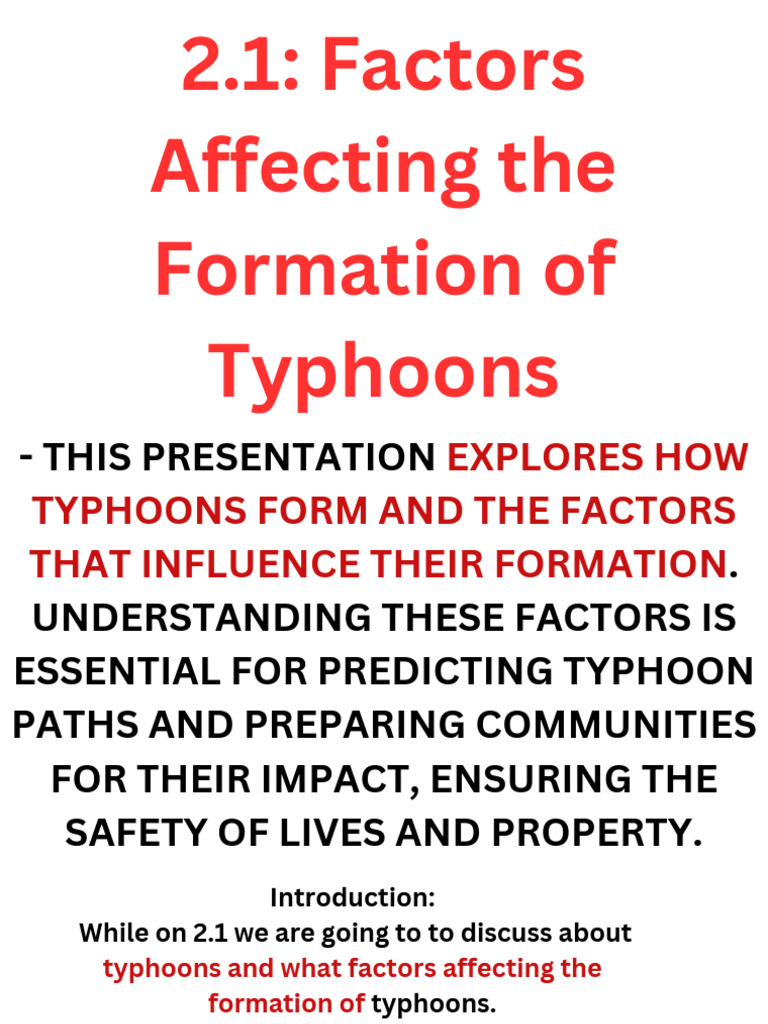 2.1: Factors Affecting the Formation of Typhoons

- THIS PRESENTATION EXPLORES HOW TYPHOONS FORM AND THE FACTORS THAT INFLUENCE THEIR FORMATION. UNDERSTANDING THESE FACTORS IS ESSENTIAL FOR PREDICTING TYPHOON PATHS AND PREPARING COMMUNITIES FOR THEIR IMPACT, ENSURING THE SAFETY OF LIVES AND PROPERTY.

Introduction:
While on 2.1 we are going to to discuss about typhoons and what factors affecting the formation of typhoons.